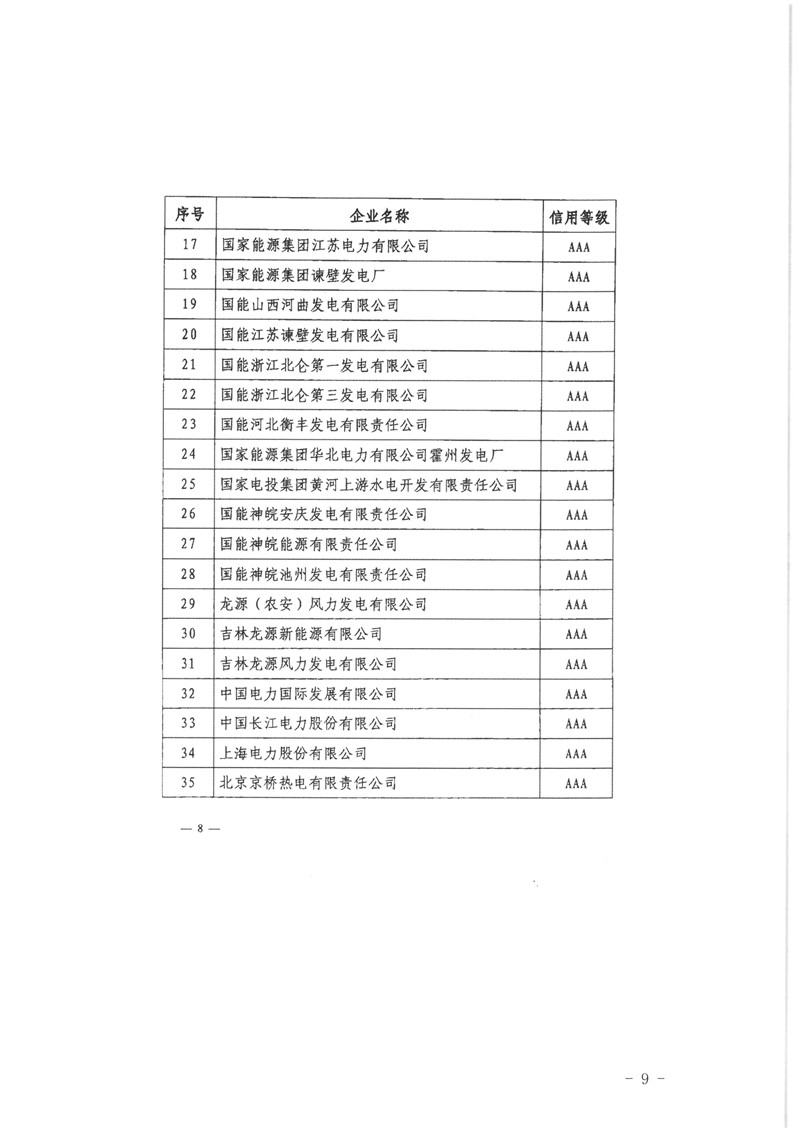 | 序号 | 企业名称 | 信用等级 |
|---|---|---|
| 17 | 国家能源集团江苏电力有限公司 | AAA |
| 18 | 国家能源集团谏壁发电厂 | AAA |
| 19 | 国能山西河曲发电有限公司 | AAA |
| 20 | 国能江苏谏壁发电有限公司 | AAA |
| 21 | 国能浙江北仑第一发电有限公司 | AAA |
| 22 | 国能浙江北仑第三发电有限公司 | AAA |
| 23 | 国能河北衡丰发电有限责任公司 | AAA |
| 24 | 国家能源集团华北电力有限公司霍州发电厂 | AAA |
| 25 | 国家电投集团黄河上游水电开发有限责任公司 | AAA |
| 26 | 国能神皖安庆发电有限责任公司 | AAA |
| 27 | 国能神皖能源有限责任公司 | AAA |
| 28 | 国能神皖池州发电有限责任公司 | AAA |
| 29 | 龙源（农安）风力发电有限公司 | AAA |
| 30 | 吉林龙源新能源有限公司 | AAA |
| 31 | 吉林龙源风力发电有限公司 | AAA |
| 32 | 中国电力国际发展有限公司 | AAA |
| 33 | 中国长江电力股份有限公司 | AAA |
| 34 | 上海电力股份有限公司 | AAA |
| 35 | 北京京桥热电有限责任公司 | AAA |

— 8 —

- 9 -